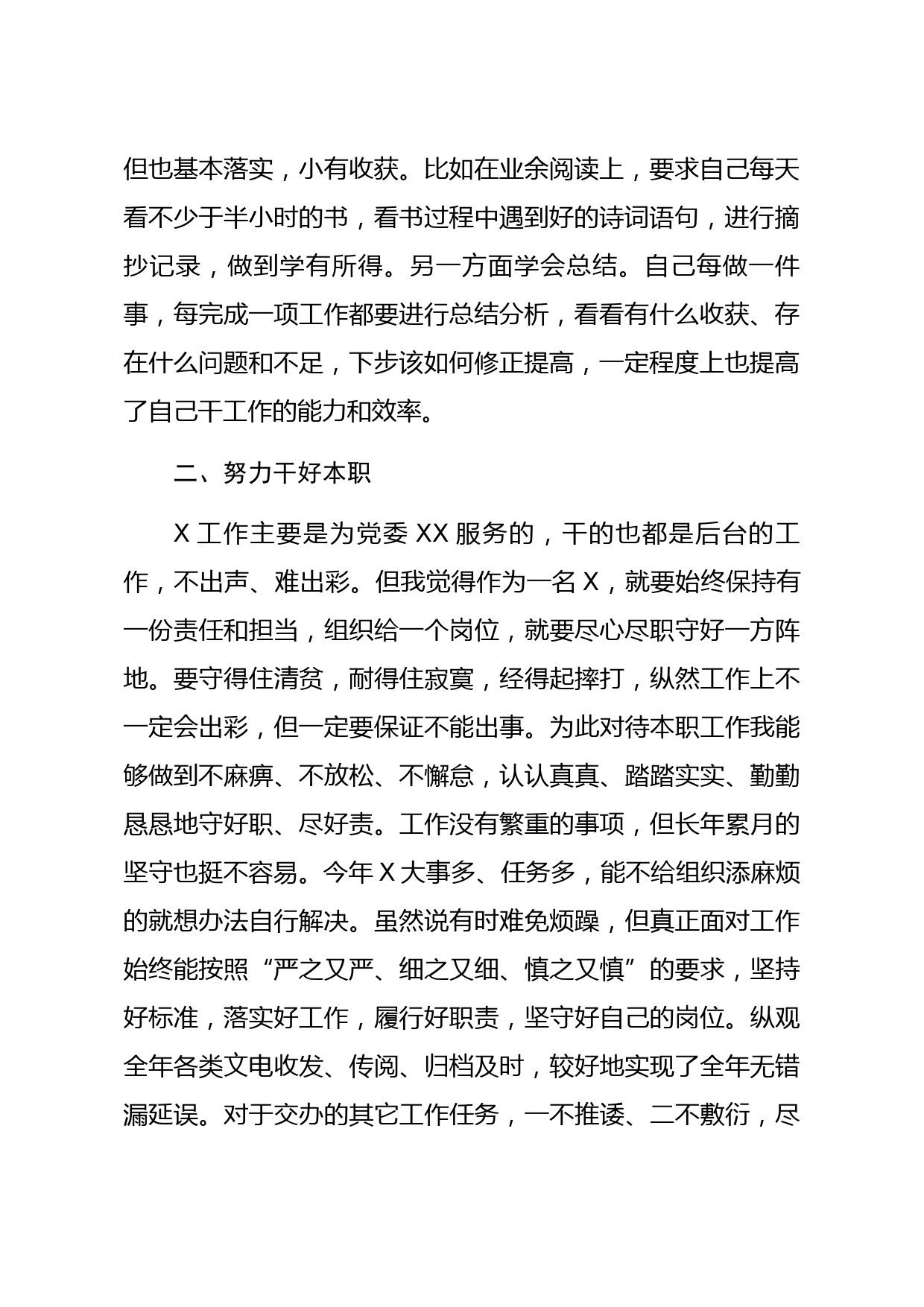 但也基本落实，小有收获。比如在业余阅读上，要求自己每天看不少于半小时的书，看书过程中遇到好的诗词语句，进行摘抄记录，做到学有所得。另一方面学会总结。自己每做一件事，每完成一项工作都要进行总结分析，看看有什么收获、存在什么问题和不足，下步该如何修正提高，一定程度上也提高了自己干工作的能力和效率。

二、努力干好本职

X 工作主要是为党委 XX 服务的，干的也都是后台的工作，不出声、难出彩。但我觉得作为一名 X，就要始终保持有一份责任和担当，组织给一个岗位，就要尽心尽职守好一方阵地。要守得住清贫，耐得住寂寞，经得起摔打，纵然工作上不一定会出彩，但一定要保证不能出事。为此对待本职工作我能够做到不麻痹、不放松、不懈怠，认认真真、踏踏实实、勤勤恳恳地守好职、尽好责。工作没有繁重的事项，但长年累月的坚守也挺不容易。今年 X 大事多、任务多，能不给组织添麻烦的就想办法自行解决。虽然说有时难免烦躁，但真正面对工作始终能按照“严之又严、细之又细、慎之又慎”的要求，坚持好标准，落实好工作，履行好职责，坚守好自己的岗位。纵观全年各类文电收发、传阅、归档及时，较好地实现了全年无错漏延误。对于交办的其它工作任务，一不推诿、二不敷衍，尽